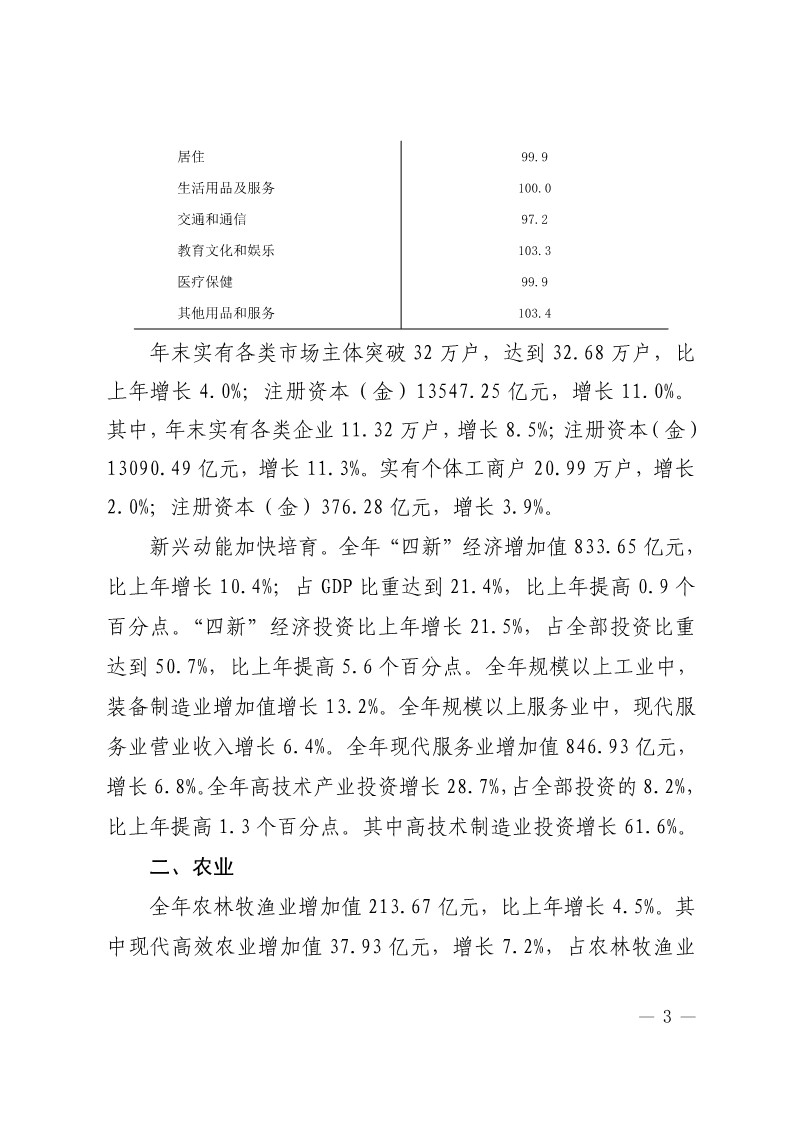 | | |
|---|---|
| 居住 | 99.9 |
| 生活用品及服务 | 100.0 |
| 交通和通信 | 97.2 |
| 教育文化和娱乐 | 103.3 |
| 医疗保健 | 99.9 |
| 其他用品和服务 | 103.4 |

年末实有各类市场主体突破 32 万户，达到 32.68 万户，比上年增长 4.0%；注册资本（金）13547.25 亿元，增长 11.0%。其中，年末实有各类企业 11.32 万户，增长 8.5%；注册资本（金）13090.49 亿元，增长 11.3%。实有个体工商户 20.99 万户，增长 2.0%；注册资本（金）376.28 亿元，增长 3.9%。

新兴动能加快培育。全年“四新”经济增加值 833.65 亿元，比上年增长 10.4%；占 GDP 比重达到 21.4%，比上年提高 0.9 个百分点。“四新”经济投资比上年增长 21.5%，占全部投资比重达到 50.7%，比上年提高 5.6 个百分点。全年规模以上工业中，装备制造业增加值增长 13.2%。全年规模以上服务业中，现代服务业营业收入增长 6.4%。全年现代服务业增加值 846.93 亿元，增长 6.8%。全年高技术产业投资增长 28.7%，占全部投资的 8.2%，比上年提高 1.3 个百分点。其中高技术制造业投资增长 61.6%。

二、农业

全年农林牧渔业增加值 213.67 亿元，比上年增长 4.5%。其中现代高效农业增加值 37.93 亿元，增长 7.2%，占农林牧渔业

— 3 —